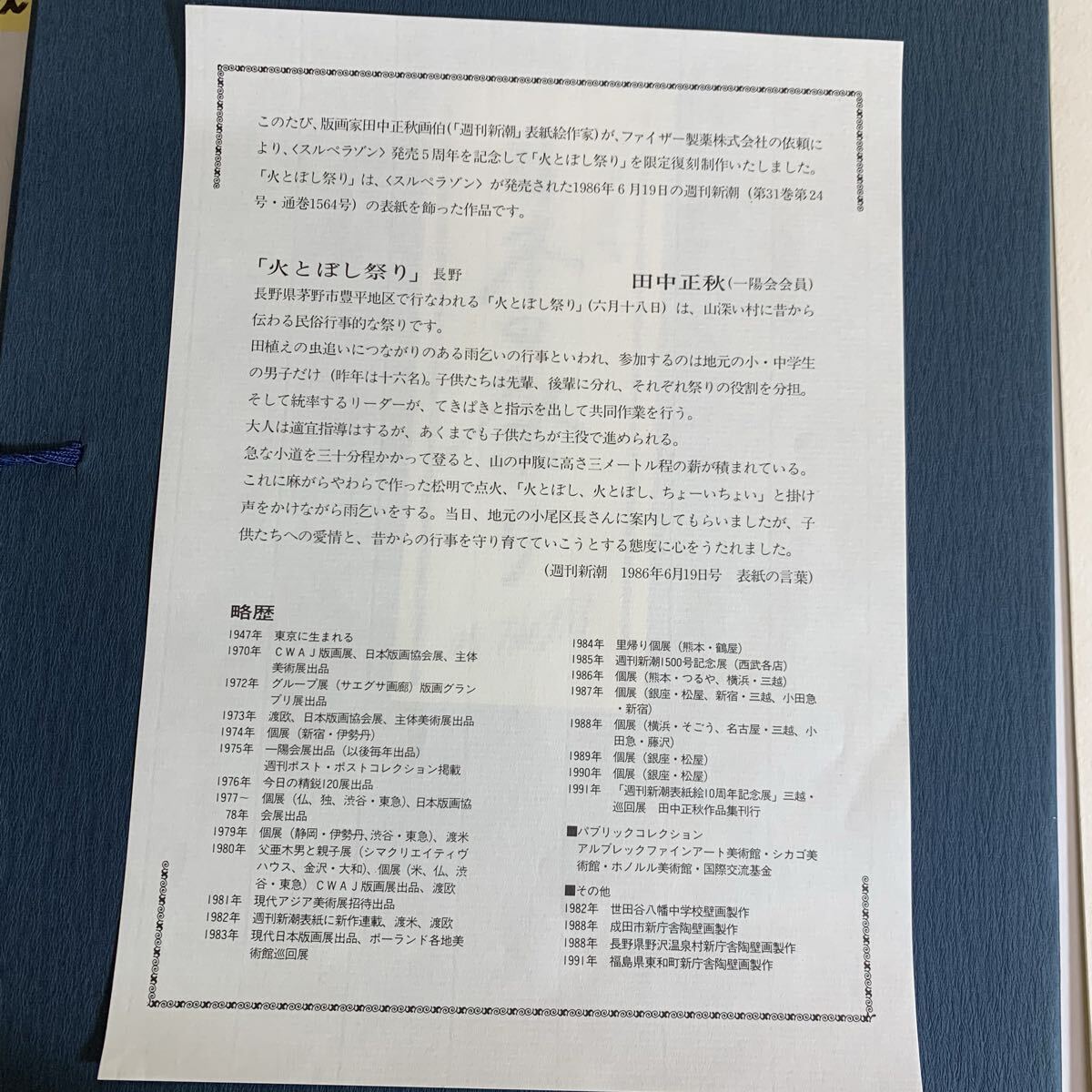 このたび、版画家田中正秋画伯(「週刊新潮」表紙絵作家)が、ファイザー製薬株式会社の依頼により、〈スルペラゾン〉発売5周年を記念して「火とぼし祭り」を限定復刻制作いたしました。「火とぼし祭り」は、〈スルペラゾン〉が発売された1986年6月19日の週刊新潮(第31巻第24号・通巻1564号)の表紙を飾った作品です。

「火とぼし祭り」長野

田中正秋(一陽会会員)

長野県茅野市豊平地区で行なわれる「火とぼし祭り」(六月十八日)は、山深い村に昔から伝わる民俗行事的な祭りです。
田植えの虫追いにつながりのある雨乞いの行事といわれ、参加するのは地元の小・中学生の男子だけ(昨年は十六名)。子供たちは先輩、後輩に分れ、それぞれ祭りの役割を分担。そして統率するリーダーが、てきぱきと指示を出して共同作業を行う。
大人は適宜指導はするが、あくまでも子供たちが主役で進められる。
急な小道を三十分程かかって登ると、山の中腹に高さ三メートル程の薪が積まれている。これに麻がらやわらで作った松明で点火、「火とぼし、火とぼし、ちょーいちょい」と掛け声をかけながら雨乞いをする。当日、地元の小尾区長さんに案内してもらいましたが、子供たちへの愛情と、昔からの行事を守り育てていこうとする態度に心をうたれました。

(週刊新潮 1986年6月19日号 表紙の言葉)

略歴
1947年 東京に生まれる
1970年 CWAJ版画展、日本版画協会展、主体美術展出品
1972年 グループ展(サエグサ画廊)版画グランプリ展出品
1973年 渡欧、日本版画協会展、主体美術展出品
1974年 個展(新宿・伊勢丹)
1975年 一陽会展出品(以後毎年出品)
週刊ポスト・ポストコレクション掲載
1976年 今日の精鋭120展出品
1977~78年 個展(仏、独、渋谷・東急)、日本版画協会展出品
1979年 個展(静岡・伊勢丹、渋谷・東急)、渡米
1980年 父亜木男と親子展(シマクリエイティヴハウス、金沢・大和)、個展(米、仏、渋谷・東急)CWAJ版画展出品、渡欧
1981年 現代アジア美術展招待出品
1982年 週刊新潮表紙に新作連載、渡米、渡欧
1983年 現代日本版画展出品、ポーランド各地美術館巡回展

1984年 里帰り個展(熊本・鶴屋)
1985年 週刊新潮1500号記念展(西武各店)
1986年 個展(熊本・つるや、横浜・三越)
1987年 個展(銀座・松屋、新宿・三越、小田急・新宿)
1988年 個展(横浜・そごう、名古屋・三越、小田急・藤沢)
1989年 個展(銀座・松屋)
1990年 個展(銀座・松屋)
1991年 「週刊新潮表紙絵10周年記念展」三越・巡回展 田中正秋作品集刊行

■パブリックコレクション
アルブレックファインアート美術館・シカゴ美術館・ホノルル美術館・国際交流基金

■その他
1982年 世田谷八幡中学校壁画製作
1988年 成田市新庁舎陶壁画製作
1988年 長野県野沢温泉村新庁舎陶壁画製作
1991年 福島県東和町新庁舎陶壁画製作